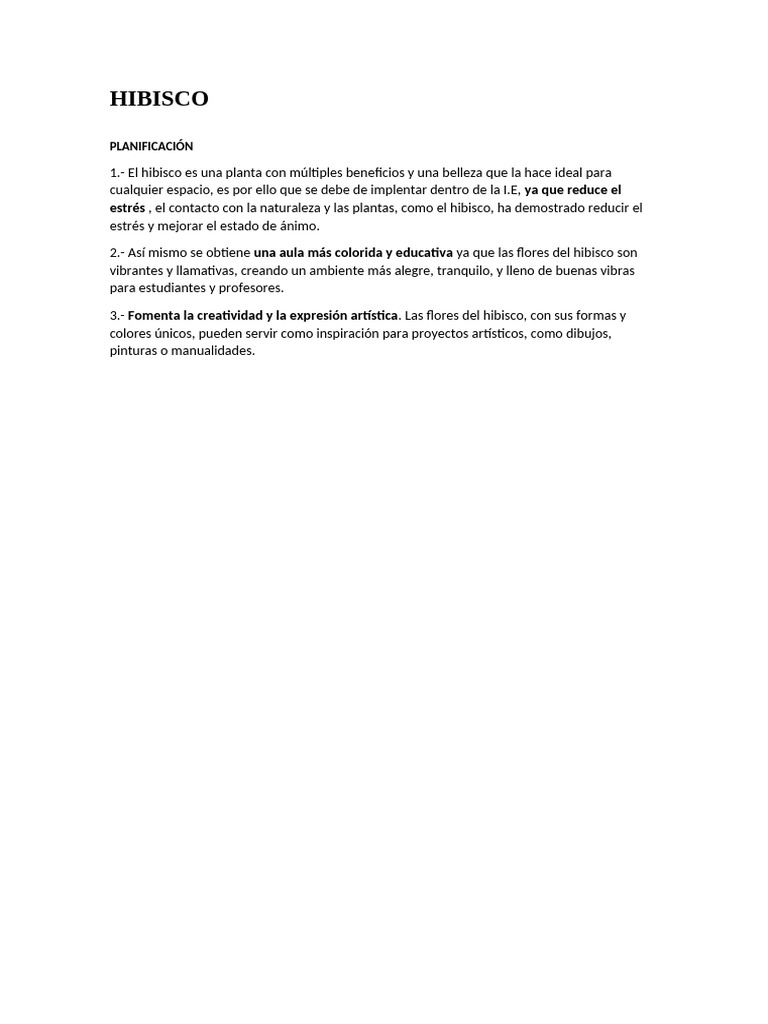 HIBISCO

PLANIFICACIÓN

1.- El hibisco es una planta con múltiples beneficios y una belleza que la hace ideal para cualquier espacio, es por ello que se debe de implentar dentro de la I.E, ya que reduce el estrés , el contacto con la naturaleza y las plantas, como el hibisco, ha demostrado reducir el estrés y mejorar el estado de ánimo.

2.- Así mismo se obtiene una aula más colorida y educativa ya que las flores del hibisco son vibrantes y llamativas, creando un ambiente más alegre, tranquilo, y lleno de buenas vibras para estudiantes y profesores.

3.- Fomenta la creatividad y la expresión artística. Las flores del hibisco, con sus formas y colores únicos, pueden servir como inspiración para proyectos artísticos, como dibujos, pinturas o manualidades.